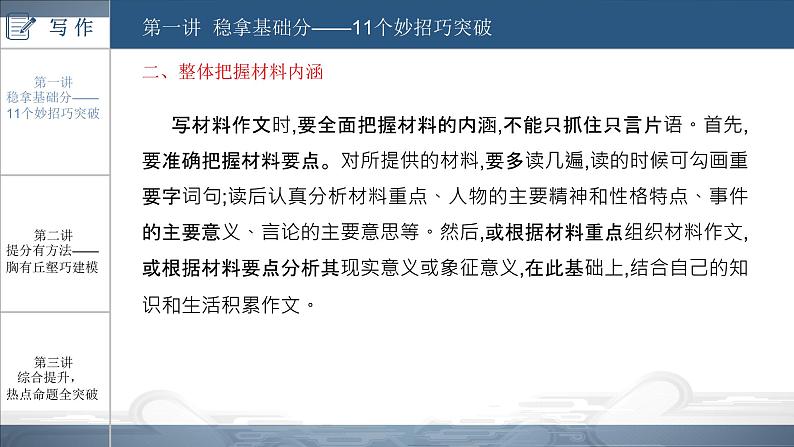 写作

第一讲 稳拿基础分——11个妙招巧突破

第一讲
稳拿基础分——
11个妙招巧突破

第二讲
提分有方法——
胸有丘壑巧建模

第三讲
综合提升，
热点命题全突破

二、整体把握材料内涵

写材料作文时,要全面把握材料的内涵,不能只抓住只言片语。首先,要准确把握材料要点。对所提供的材料,要多读几遍,读的时候可勾画重要字词句;读后认真分析材料重点、人物的主要精神和性格特点、事件的主要意义、言论的主要意思等。然后,或根据材料重点组织材料作文,或根据材料要点分析其现实意义或象征意义,在此基础上,结合自己的知识和生活积累作文。